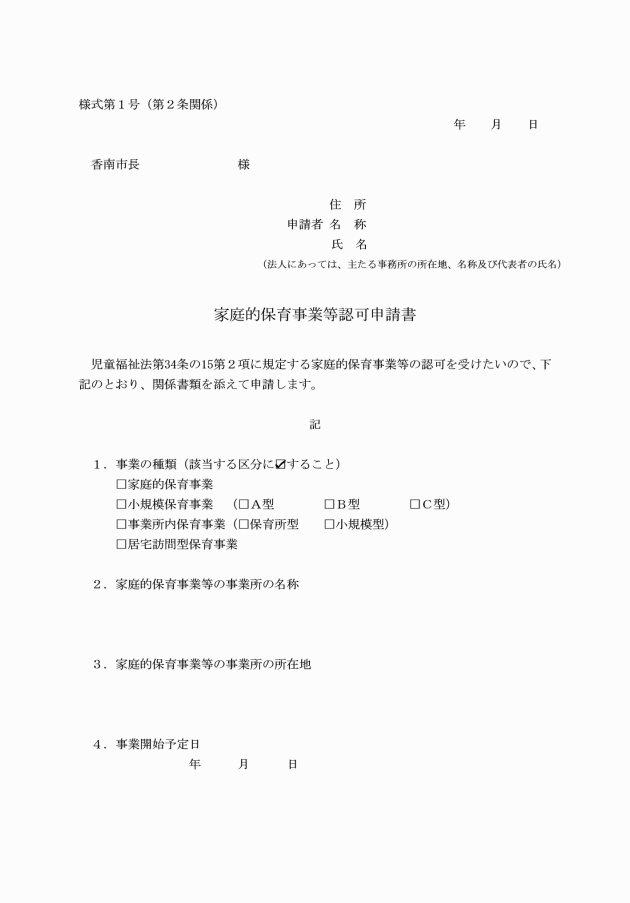 様式第１号（第２条関係）

年　　月　　日

香南市長　　　　　　　様

住　所
申請者 名　称
氏　名
（法人にあっては、主たる事務所の所在地、名称及び代表者の氏名）

家庭的保育事業等認可申請書

児童福祉法第34条の15第２項に規定する家庭的保育事業等の認可を受けたいので、下記のとおり、関係書類を添えて申請します。

記

１．事業の種類（該当する区分に☑すること）
□家庭的保育事業
□小規模保育事業　（□Ａ型　□Ｂ型　□Ｃ型）
□事業所内保育事業（□保育所型　□小規模型）
□居宅訪問型保育事業

２．家庭的保育事業等の事業所の名称

３．家庭的保育事業等の事業所の所在地

４．事業開始予定日
年　　月　　日